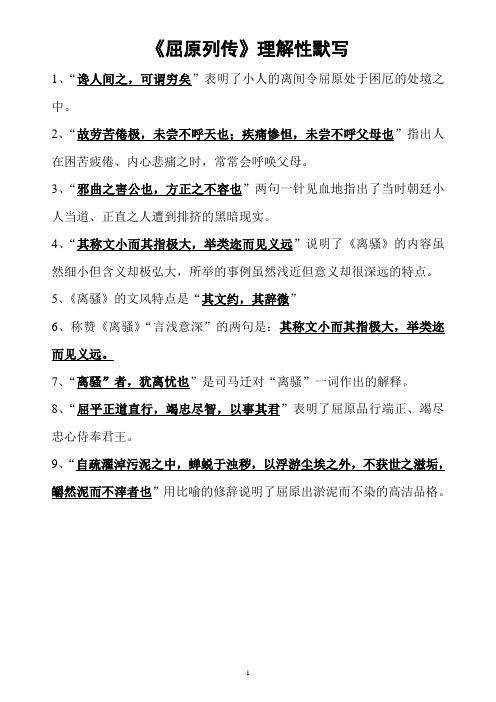 《屈原列传》理解性默写

1、“谗人间之，可谓穷矣”表明了小人的离间令屈原处于困厄的处境之中。

2、“故劳苦倦极，未尝不呼天也；疾痛惨怛，未尝不呼父母也”指出人在困苦疲倦、内心悲痛之时，常常会呼唤父母。

3、“邪曲之害公也，方正之不容也”两句一针见血地指出了当时朝廷小人当道、正直之人遭到排挤的黑暗现实。

4、“其称文小而其指极大，举类迩而见义远”说明了《离骚》的内容虽然细小但含义却极弘大，所举的事例虽然浅近但意义却很深远的特点。

5、《离骚》的文风特点是“其文约，其辞微”

6、称赞《离骚》“言浅意深”的两句是：其称文小而其指极大，举类迩而见义远。

7、“离骚”者，犹离忧也”是司马迁对“离骚”一词作出的解释。

8、“屈平正道直行，竭忠尽智，以事其君”表明了屈原品行端正、竭尽忠心侍奉君王。

9、“自疏濯淖污泥之中，蝉蜕于浊秽，以浮游尘埃之外，不获世之滋垢，皭然泥而不滓者也”用比喻的修辞说明了屈原出淤泥而不染的高洁品格。

1